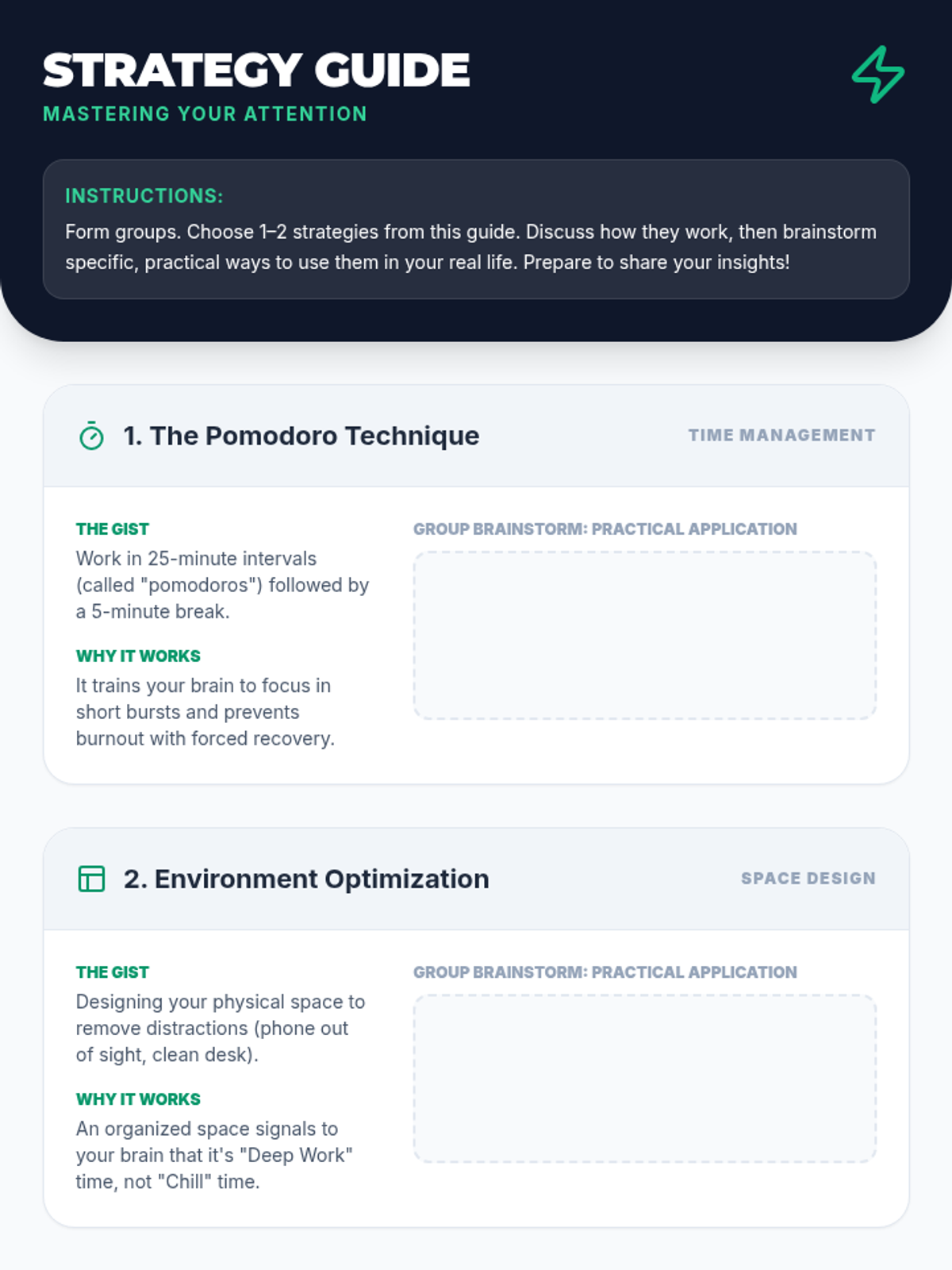 STRATEGY GUIDE
MASTERING YOUR ATTENTION

INSTRUCTIONS:
Form groups. Choose 1–2 strategies from this guide. Discuss how they work, then brainstorm specific, practical ways to use them in your real life. Prepare to share your insights!

1. The Pomodoro Technique
TIME MANAGEMENT

THE GIST
Work in 25-minute intervals (called "pomodoros") followed by a 5-minute break.

WHY IT WORKS
It trains your brain to focus in short bursts and prevents burnout with forced recovery.

GROUP BRAINSTORM: PRACTICAL APPLICATION

2. Environment Optimization
SPACE DESIGN

THE GIST
Designing your physical space to remove distractions (phone out of sight, clean desk).

WHY IT WORKS
An organized space signals to your brain that it's "Deep Work" time, not "Chill" time.

GROUP BRAINSTORM: PRACTICAL APPLICATION